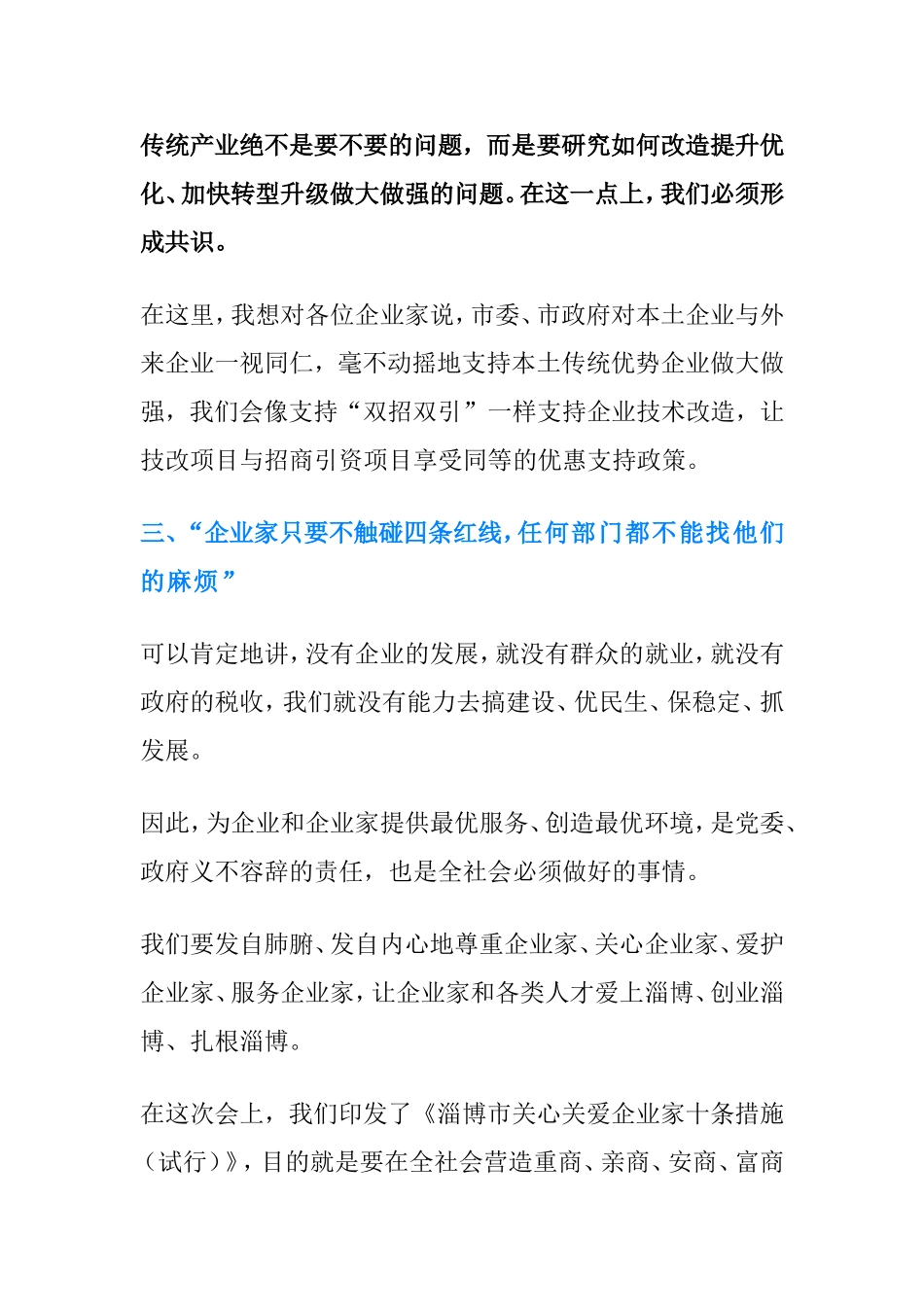 传统产业绝不是要不要的问题，而是要研究如何改造提升优化、加快转型升级做大做强的问题。在这一点上，我们必须形成共识。

在这里，我想对各位企业家说，市委、市政府对本土企业与外来企业一视同仁，毫不动摇地支持本土传统优势企业做大做强，我们会像支持“双招双引”一样支持企业技术改造，让技改项目与招商引资项目享受同等的优惠支持政策。

三、“企业家只要不触碰四条红线，任何部门都不能找他们的麻烦”

可以肯定地讲，没有企业的发展，就没有群众的就业，就没有政府的税收，我们就没有能力去搞建设、优民生、保稳定、抓发展。

因此，为企业和企业家提供最优服务、创造最优环境，是党委、政府义不容辞的责任，也是全社会必须做好的事情。

我们要发自肺腑、发自内心地尊重企业家、关心企业家、爱护企业家、服务企业家，让企业家和各类人才爱上淄博、创业淄博、扎根淄博。

在这次会上，我们印发了《淄博市关心关爱企业家十条措施（试行）》，目的就是要在全社会营造重商、亲商、安商、富商